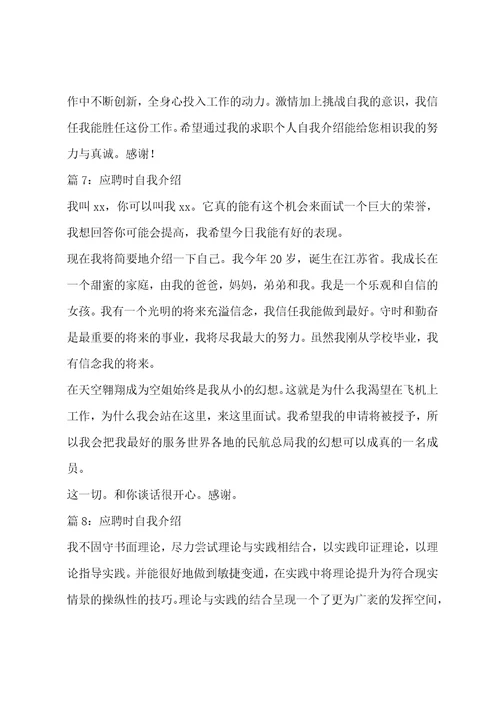 作中不断创新，全身心投入工作的动力。激情加上挑战自我的意识，我信任我能胜任这份工作。希望通过我的求职个人自我介绍能给您相识我的努力与真诚。感谢！

篇 7：应聘时自我介绍

我叫 xx，你可以叫我 xx。它真的能有这个机会来面试一个巨大的荣誉，我想回答你可能会提高，我希望今日我能有好的表现。

现在我将简要地介绍一下自己。我今年 20 岁，诞生在江苏省。我成长在一个甜蜜的家庭，由我的爸爸，妈妈，弟弟和我。我是一个乐观和自信的女孩。我有一个光明的将来充溢信念，我信任我能做到最好。守时和勤奋是最重要的将来的事业，我将尽我最大的努力。虽然我刚从学校毕业，我有信念我的将来。

在天空翱翔成为空姐始终是我从小的幻想。这就是为什么我渴望在飞机上工作，为什么我会站在这里，来这里面试。我希望我的申请将被授予，所以我会把我最好的服务世界各地的民航总局我的幻想可以成真的一名成员。

这一切。和你谈话很开心。感谢。

篇 8：应聘时自我介绍

我不固守书面理论，尽力尝试理论与实践相结合，以实践印证理论，以理论指导实践。并能很好地做到敏捷变通，在实践中将理论提升为符合现实情景的操纵性的技巧。理论与实践的结合呈现一个了更为广袤的发挥空间，